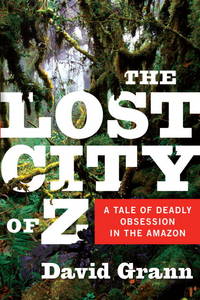 THE LOST CITY OF Z

A TALE OF DEADLY OBSESSION IN THE AMAZON

David Grann